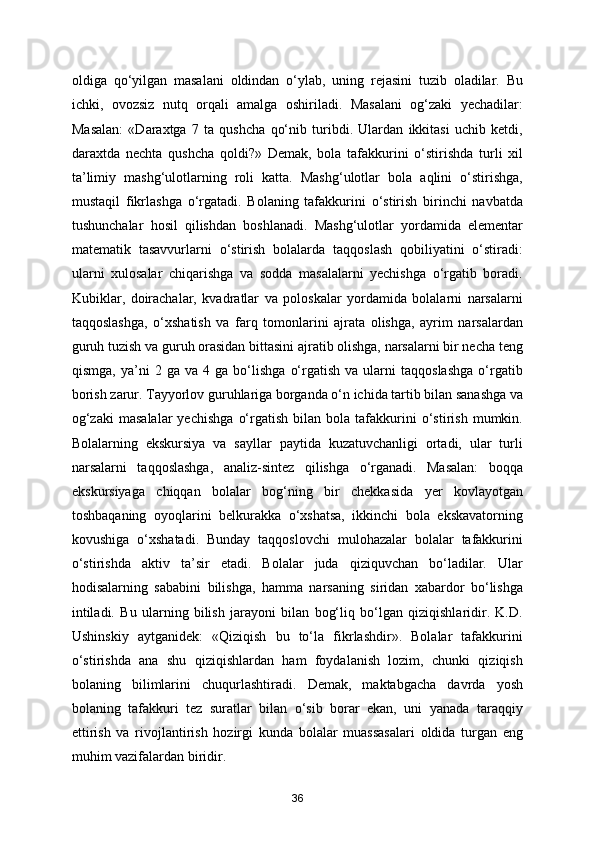 oldiga qo‘yilgan masalani oldindan o‘ylab, uning rejasini tuzib oladilar. Bu ichki, ovozsiz nutq orqali amalga oshiriladi. Masalani og‘zaki yechadilar: Masalan: «Daraxtga 7 ta qushcha qo‘nib turibdi. Ulardan ikkitasi uchib ketdi, daraxtda nechta qushcha qoldi?» Demak, bola tafakkurini o‘stirishda turli xil ta’limiy mashg‘ulotlarning roli katta. Mashg‘ulotlar bola aqlini o‘stirishga, mustaqil fikrlashga o‘rgatadi. Bolaning tafakkurini o‘stirish birinchi navbatda tushunchalar hosil qilishdan boshlanadi. Mashg‘ulotlar yordamida elementar matematik tasavvurlarni o‘stirish bolalarda taqqoslash qobiliyatini o‘stiradi: ularni xulosalar chiqarishga va sodda masalalarni yechishga o‘rgatib boradi. Kubiklar, doirachalar, kvadratlar va poloskalar yordamida bolalarni narsalarni taqqoslashga, o‘xshatish va farq tomonlarini ajrata olishga, ayrim narsalardan guruh tuzish va guruh orasidan bittasini ajratib olishga, narsalarni bir necha teng qismga, ya’ni 2 ga va 4 ga bo‘lishga o‘rgatish va ularni taqqoslashga o‘rgatib borish zarur. Tayyorlov guruhlariga borganda o‘n ichida tartib bilan sanashga va og‘zaki masalalar yechishga o‘rgatish bilan bola tafakkurini o‘stirish mumkin. Bolalarning ekskursiya va sayllar paytida kuzatuvchanligi ortadi, ular turli narsalarni taqqoslashga, analiz-sintez qilishga o‘rganadi. Masalan: boqqa ekskursiyaga chiqqan bolalar bog‘ning bir chekkasida yer kovlayotgan toshbaqaning oyoqlarini belkurakka o‘xshatsa, ikkinchi bola ekskavatorning kovushiga o‘xshatadi. Bunday taqqoslovchi mulohazalar bolalar tafakkurini o‘stirishda aktiv ta’sir etadi. Bolalar juda qiziquvchan bo‘ladilar. Ular hodisalarning sababini bilishga, hamma narsaning siridan xabardor bo‘lishga intiladi. Bu ularning bilish jarayoni bilan bog‘liq bo‘lgan qiziqishlaridir. K.D. Ushinskiy aytganidek: «Qiziqish bu to‘la fikrlashdir». Bolalar tafakkurini o‘stirishda ana shu qiziqishlardan ham foydalanish lozim, chunki qiziqish bolaning bilimlarini chuqurlashtiradi. Demak, maktabgacha davrda yosh bolaning tafakkuri tez suratlar bilan o‘sib borar ekan, uni yanada taraqqiy ettirish va rivojlantirish hozirgi kunda bolalar muassasalari oldida turgan eng muhim vazifalardan biridir.

36